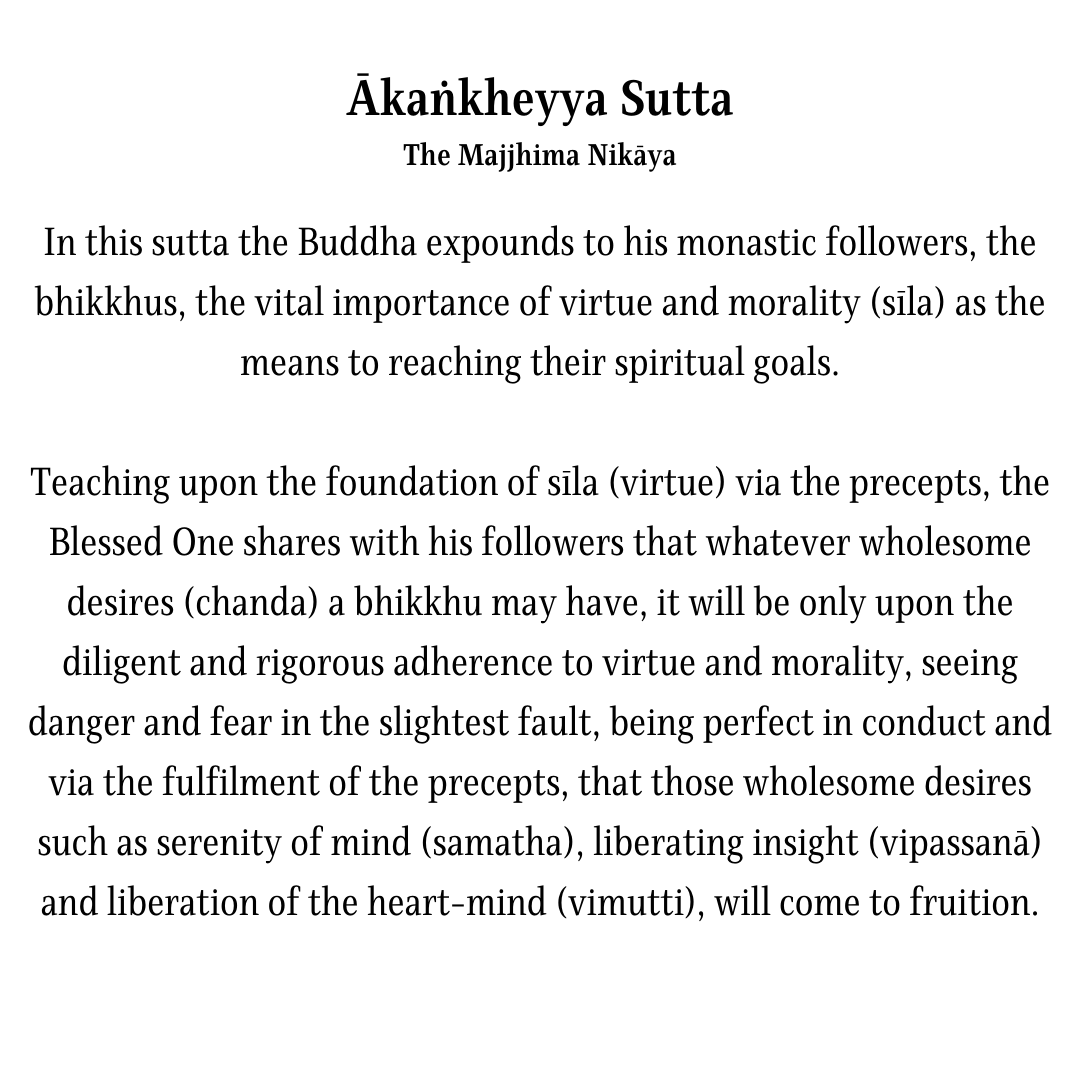 Ākaṅkheyya Sutta
The Majjhima Nikāya

In this sutta the Buddha expounds to his monastic followers, the bhikkhus, the vital importance of virtue and morality (sīla) as the means to reaching their spiritual goals.

Teaching upon the foundation of sīla (virtue) via the precepts, the Blessed One shares with his followers that whatever wholesome desires (chanda) a bhikkhu may have, it will be only upon the diligent and rigorous adherence to virtue and morality, seeing danger and fear in the slightest fault, being perfect in conduct and via the fulfilment of the precepts, that those wholesome desires such as serenity of mind (samatha), liberating insight (vipassanā) and liberation of the heart-mind (vimutti), will come to fruition.